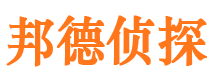 邦德侦探